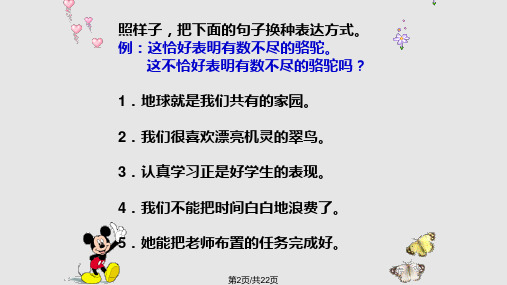 照样子，把下面的句子换种表达方式。
例：这恰好表明有数不尽的骆驼。
这不恰好表明有数不尽的骆驼吗？

1．地球就是我们共有的家园。

2．我们很喜欢漂亮机灵的翠鸟。

3．认真学习正是好学生的表现。

4．我们不能把时间白白地浪费了。

5．她能把老师布置的任务完成好。

第2页/共22页